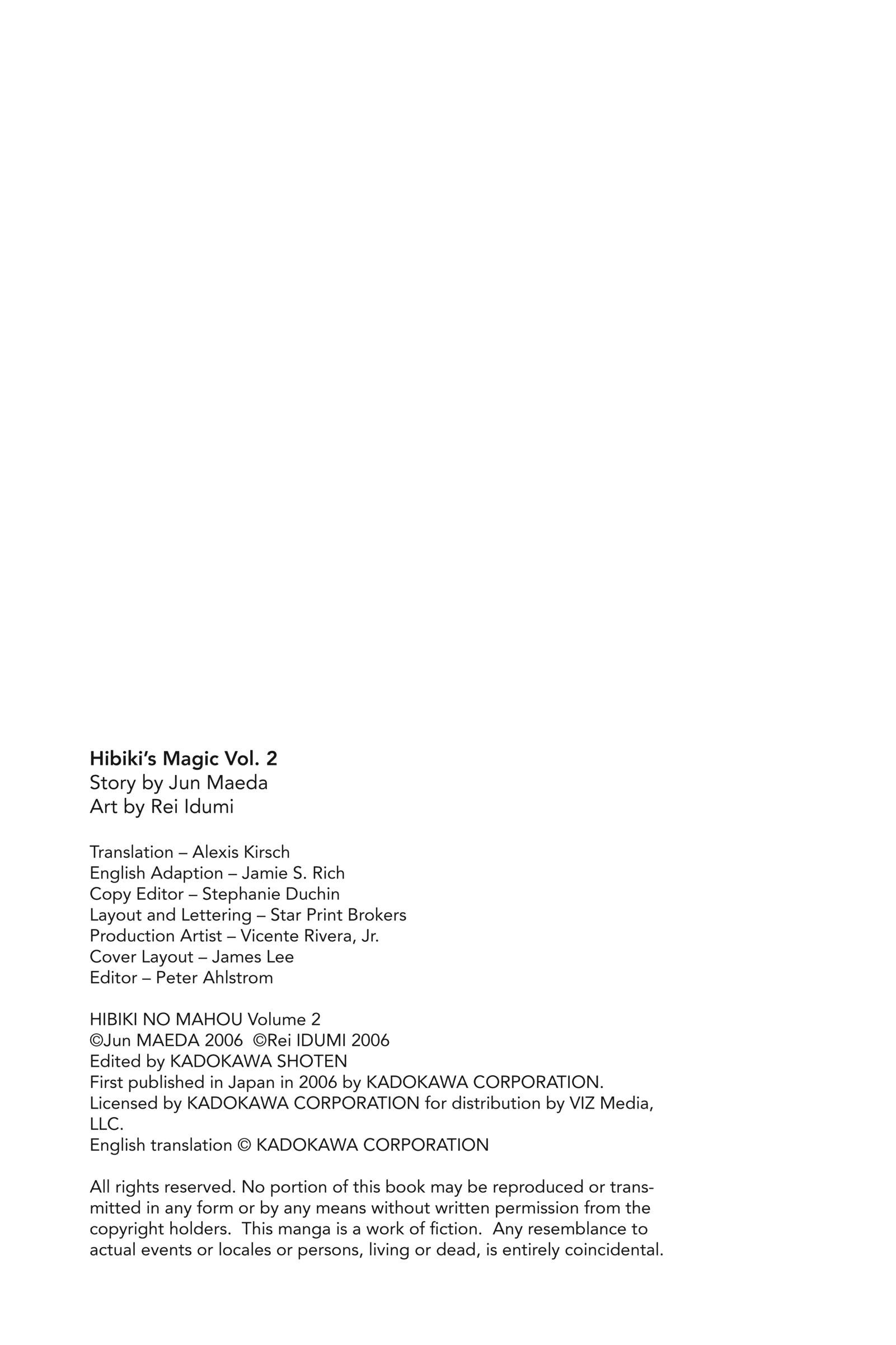 Hibiki's Magic Vol. 2
Story by Jun Maeda
Art by Rei Idumi

Translation – Alexis Kirsch
English Adaption – Jamie S. Rich
Copy Editor – Stephanie Duchin
Layout and Lettering – Star Print Brokers
Production Artist – Vicente Rivera, Jr.
Cover Layout – James Lee
Editor – Peter Ahlstrom

HIBIKI NO MAHOU Volume 2
©Jun MAEDA 2006 ©Rei IDUMI 2006
Edited by KADOKAWA SHOTEN
First published in Japan in 2006 by KADOKAWA CORPORATION.
Licensed by KADOKAWA CORPORATION for distribution by VIZ Media, LLC.
English translation © KADOKAWA CORPORATION

All rights reserved. No portion of this book may be reproduced or transmitted in any form or by any means without written permission from the copyright holders. This manga is a work of fiction. Any resemblance to actual events or locales or persons, living or dead, is entirely coincidental.